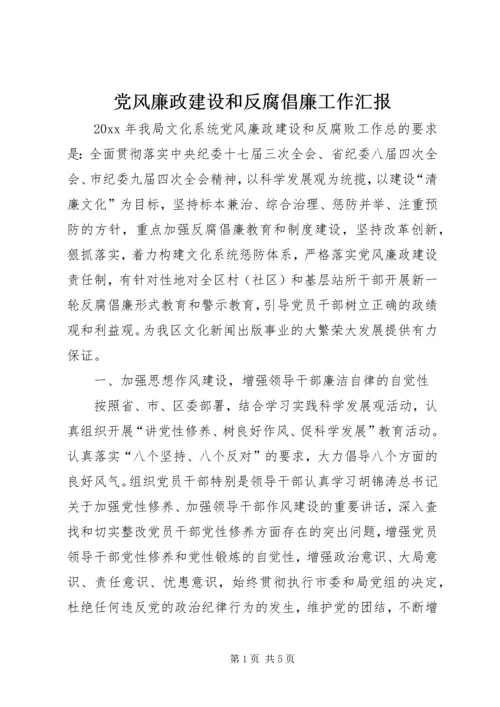 党风廉政建设和反腐倡廉工作汇报

20xx 年我局文化系统党风廉政建设和反腐败工作总的要求是：全面贯彻落实中央纪委十七届三次全会、省纪委八届四次全会、市纪委九届四次全会精神，以科学发展观为统揽，以建设“清廉文化”为目标，坚持标本兼治、综合治理、惩防并举、注重预防的方针，重点加强反腐倡廉教育和制度建设，坚持改革创新，狠抓落实，着力构建文化系统惩防体系，严格落实党风廉政建设责任制，有针对性地对全区村（社区）和基层站所干部开展新一轮反腐倡廉形式教育和警示教育，引导党员干部树立正确的政绩观和利益观。为我区文化新闻出版事业的大繁荣大发展提供有力保证。

一、加强思想作风建设，增强领导干部廉洁自律的自觉性

按照省、市、区委部署，结合学习实践科学发展观活动，认真组织开展“讲党性修养、树良好作风、促科学发展”教育活动。认真落实“八个坚持、八个反对”的要求，大力倡导八个方面的良好风气。组织党员干部特别是领导干部认真学习胡锦涛总书记关于加强党性修养、加强领导干部作风建设的重要讲话，深入查找和切实整改党员干部党性修养方面存在的突出问题，增强党员领导干部党性修养和党性锻炼的自觉性，增强政治意识、大局意识、责任意识、忧患意识，始终贯彻执行市委和局党组的决定，杜绝任何违反党的政治纪律行为的发生，维护党的团结，不断增

第 1 页 共 5 页